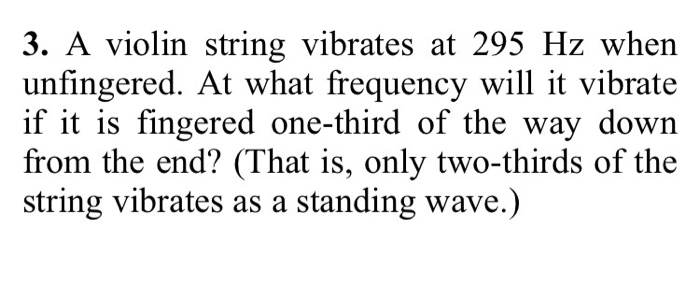 3. A violin string vibrates at 295 Hz when unfingered. At what frequency will it vibrate if it is fingered one-third of the way down from the end? (That is, only two-thirds of the string vibrates as a standing wave.)